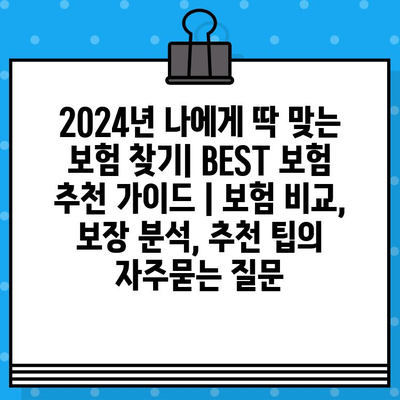 2024년 나에게 딱 맞는 보험 찾기| BEST 보험 추천 가이드 | 보험 비교, 보장 분석, 추천 팁의 자주묻는 질문